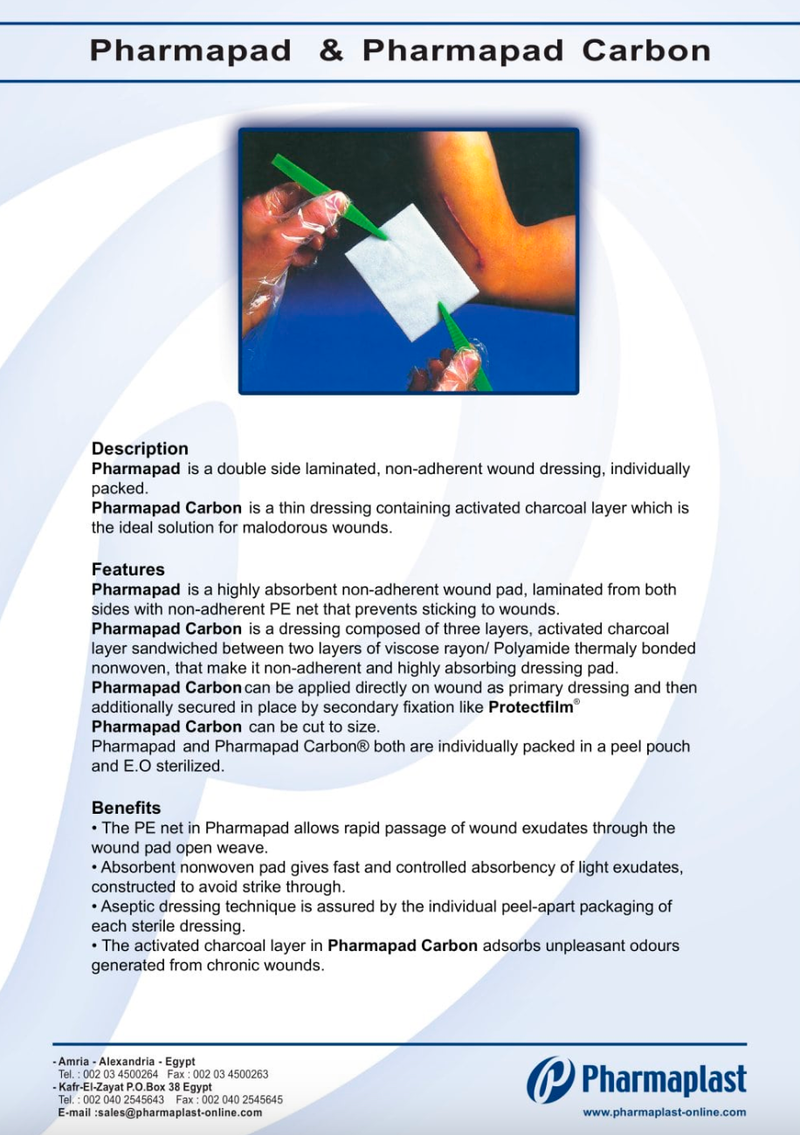 Pharmapad & Pharmapad Carbon

Description
Pharmapad is a double side laminated, non-adherent wound dressing, individually packed.
Pharmapad Carbon is a thin dressing containing activated charcoal layer which is the ideal solution for malodorous wounds.

Features
Pharmapad is a highly absorbent non-adherent wound pad, laminated from both sides with non-adherent PE net that prevents sticking to wounds.
Pharmapad Carbon is a dressing composed of three layers, activated charcoal layer sandwiched between two layers of viscose rayon/ Polyamide thermaly bonded nonwoven, that make it non-adherent and highly absorbing dressing pad.
Pharmapad Carbon can be applied directly on wound as primary dressing and then additionally secured in place by secondary fixation like Protectfilm®
Pharmapad Carbon can be cut to size.
Pharmapad and Pharmapad Carbon® both are individually packed in a peel pouch and E.O sterilized.

Benefits
• The PE net in Pharmapad allows rapid passage of wound exudates through the wound pad open weave.
• Absorbent nonwoven pad gives fast and controlled absorbency of light exudates, constructed to avoid strike through.
• Aseptic dressing technique is assured by the individual peel-apart packaging of each sterile dressing.
• The activated charcoal layer in Pharmapad Carbon adsorbs unpleasant odours generated from chronic wounds.

- Amria - Alexandria - Egypt
Tel. : 002 03 4500264 Fax : 002 03 4500263
- Kafr-El-Zayat P.O.Box 38 Egypt
Tel. : 002 040 2545643 Fax : 002 040 2545645
E-mail :sales@pharmaplast-online.com

Pharmaplast
www.pharmaplast-online.com